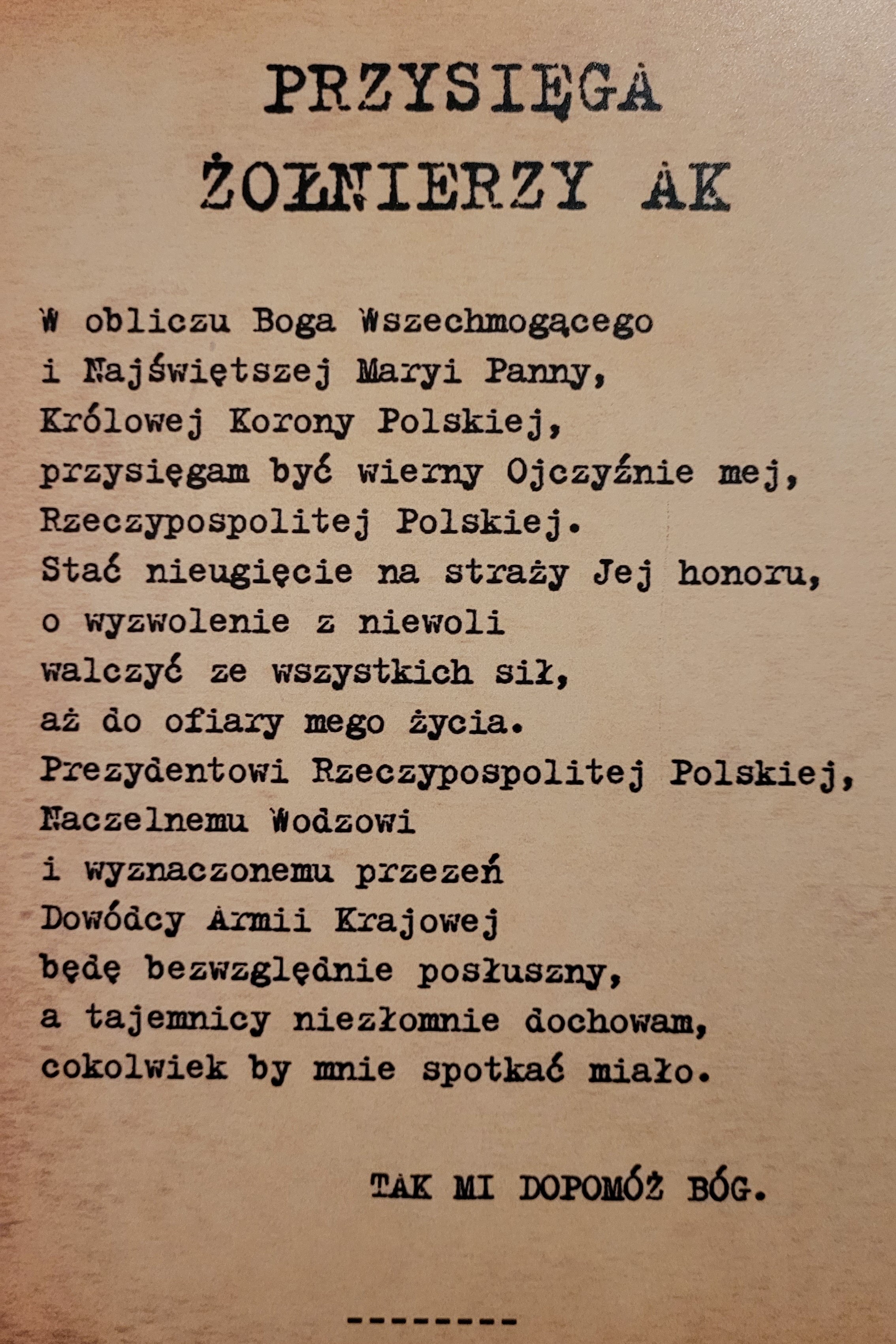 PRZYSIĘGA
ŻOŁNIERZY AK

W obliczu Boga Wszechmogącego
i Najświętszej Maryi Panny,
Królowej Korony Polskiej,
przysięgam być wierny Ojczyźnie mej,
Rzeczypospolitej Polskiej.
Stać nieugięcie na straży Jej honoru,
o wyzwolenie z niewoli
walczyć ze wszystkich sił,
aż do ofiary mego życia.
Prezydentowi Rzeczypospolitej Polskiej,
Naczelnemu Wodzowi
i wyznaczonemu przezeń
Dowódcy Armii Krajowej
będę bezwzględnie posłuszny,
a tajemnicy niezłomnie dochowam,
cokolwiek by mnie spotkać miało.

TAK MI DOPOMÓŻ BÓG.

--------